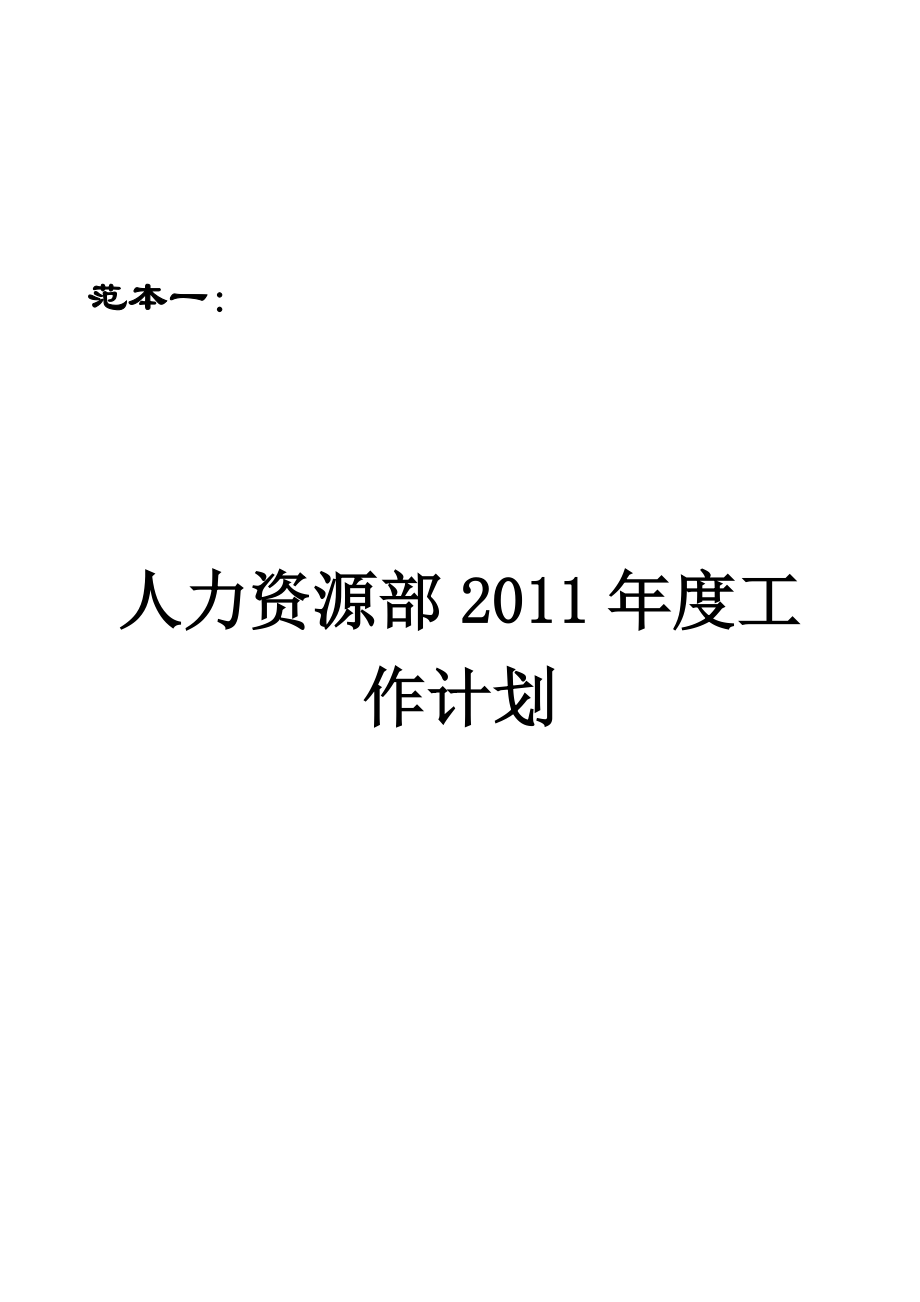 范本一：

人力资源部 2011 年度工作计划